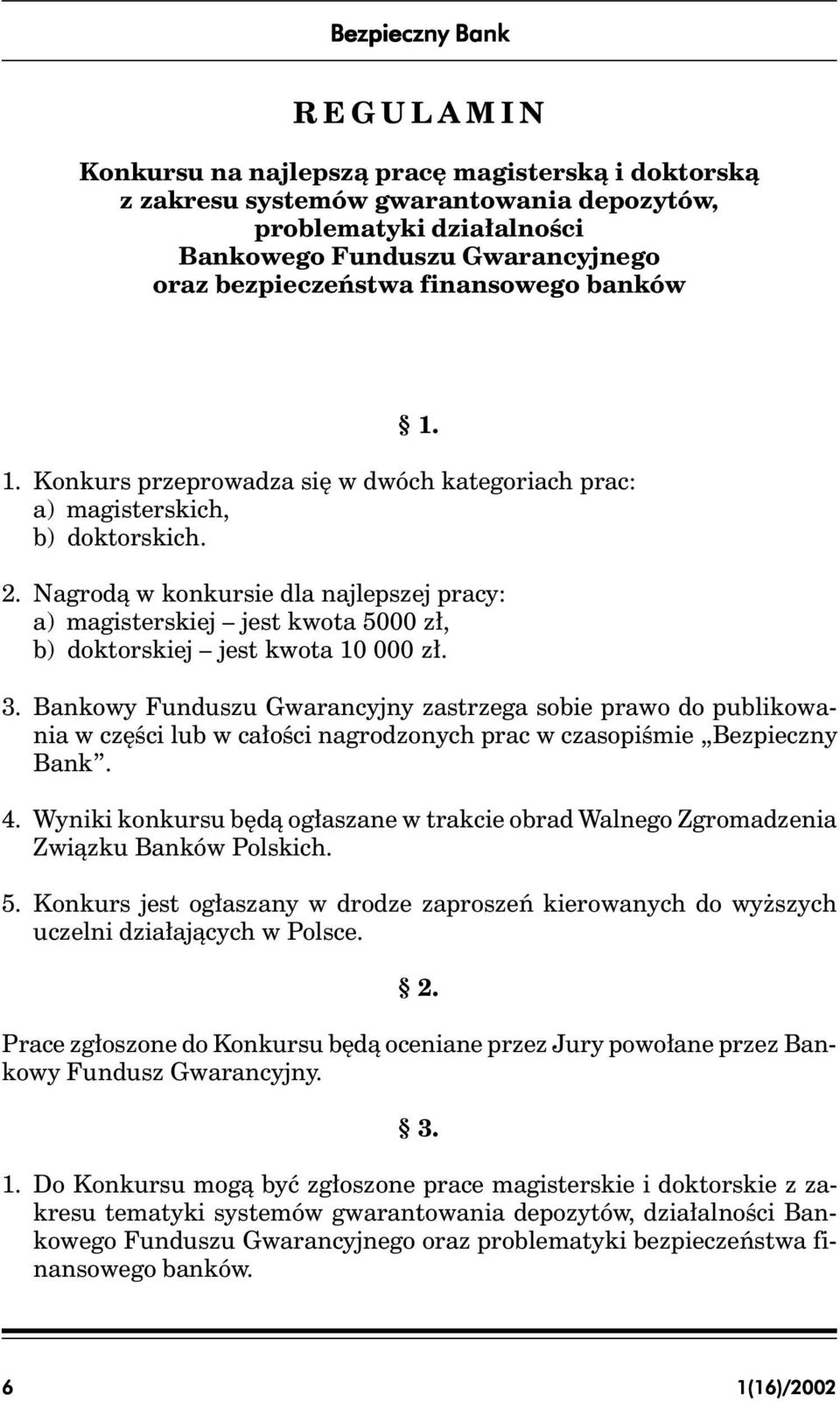 Bezpieczny Bank

REGULAMIN

Konkursu na najlepszą pracę magisterską i doktorską z zakresu systemów gwarantowania depozytów, problematyki działalności Bankowego Funduszu Gwarancyjnego oraz bezpieczeństwa finansowego banków

§ 1.

1. Konkurs przeprowadza się w dwóch kategoriach prac:
a) magisterskich,
b) doktorskich.

2. Nagrodą w konkursie dla najlepszej pracy:
a) magisterskiej – jest kwota 5000 zł,
b) doktorskiej – jest kwota 10 000 zł.

3. Bankowy Funduszu Gwarancyjny zastrzega sobie prawo do publikowania w części lub w całości nagrodzonych prac w czasopiśmie „Bezpieczny Bank”.

4. Wyniki konkursu będą ogłaszane w trakcie obrad Walnego Zgromadzenia Związku Banków Polskich.

5. Konkurs jest ogłaszany w drodze zaproszeń kierowanych do wyższych uczelni działających w Polsce.

§ 2.

Prace zgłoszone do Konkursu będą oceniane przez Jury powołane przez Bankowy Fundusz Gwarancyjny.

§ 3.

1. Do Konkursu mogą być zgłoszone prace magisterskie i doktorskie z zakresu tematyki systemów gwarantowania depozytów, działalności Bankowego Funduszu Gwarancyjnego oraz problematyki bezpieczeństwa finansowego banków.

6

1(16)/2002